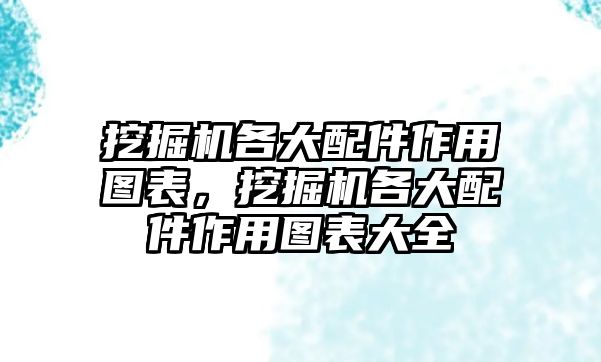 挖掘机各大配件作用图表，挖掘机各大配件作用图表大全